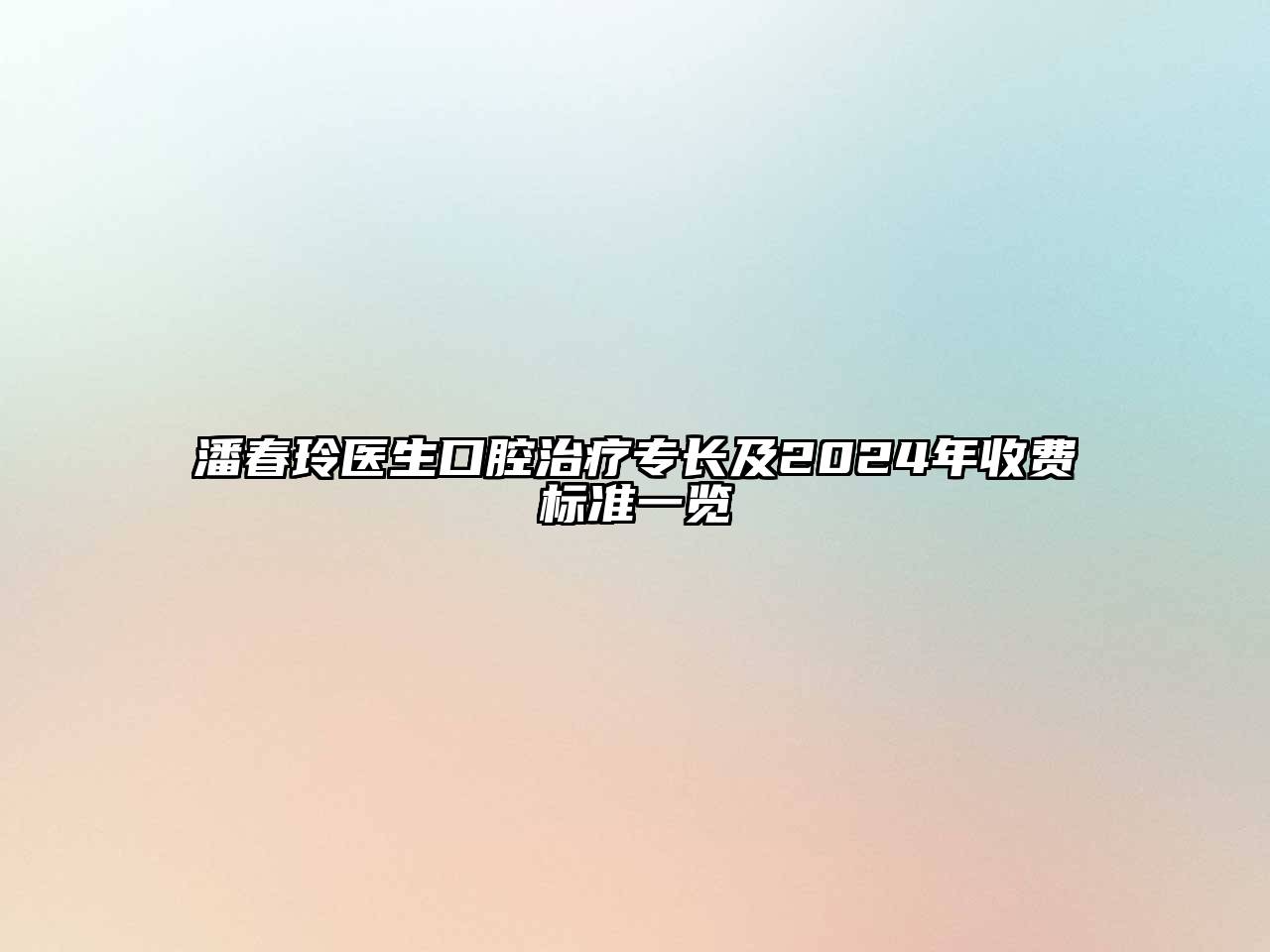 潘春玲医生口腔治疗专长及2024年收费标准一览